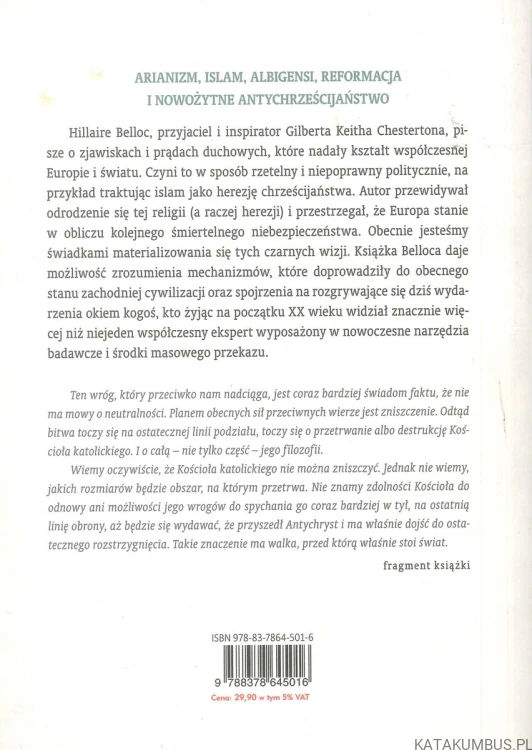 ARIANIZM, ISLAM, ALBIGENSI, REFORMACJA
I NOWOŻYTNE ANTYCHRZEŚCIJAŃSTWO

Hillaire Belloc, przyjaciel i inspirator Gilberta Keitha Chestertona, pisze o zjawiskach i prądach duchowych, które nadały kształt współczesnej Europie i światu. Czyni to w sposób rzetelny i niepoprawny politycznie, na przykład traktując islam jako herezję chrześcijaństwa. Autor przewidywał odrodzenie się tej religii (a raczej herezji) i przestrzegał, że Europa stanie w obliczu kolejnego śmiertelnego niebezpieczeństwa. Obecnie jesteśmy świadkami materializowania się tych czarnych wizji. Książka Belloca daje możliwość zrozumienia mechanizmów, które doprowadziły do obecnego stanu zachodniej cywilizacji oraz spojrzenia na rozgrywające się dziś wydarzenia okiem kogoś, kto żyjąc na początku XX wieku widział znacznie więcej niż niejeden współczesny ekspert wyposażony w nowoczesne narzędzia badawcze i środki masowego przekazu.

Ten wróg, który przeciwko nam nadciąga, jest coraz bardziej świadom faktu, że nie ma mowy o neutralności. Planem obecnych sił przeciwnych wierze jest zniszczenie. Odtąd bitwa toczy się na ostatecznej linii podziału, toczy się o przetrwanie albo destrukcję Kościoła katolickiego. I o całą – nie tylko część – jego filozofii.

Wiemy oczywiście, że Kościoła katolickiego nie można zniszczyć. Jednak nie wiemy, jakich rozmiarów będzie obszar, na którym przetrwa. Nie znamy zdolności Kościoła do odnowy ani możliwości jego wrogów do spychania go coraz bardziej w tył, na ostatnią linię obrony, aż będzie się wydawać, że przyszedł Antychryst i ma właśnie dojść do ostatecznego rozstrzygnięcia. Takie znaczenie ma walka, przed którą właśnie stoi świat.

fragment książki

ISBN 978-83-7864-501-6

9 788378 645016

Cena: 29,90 w tym 5% VAT

KATAKUMBUS.PL